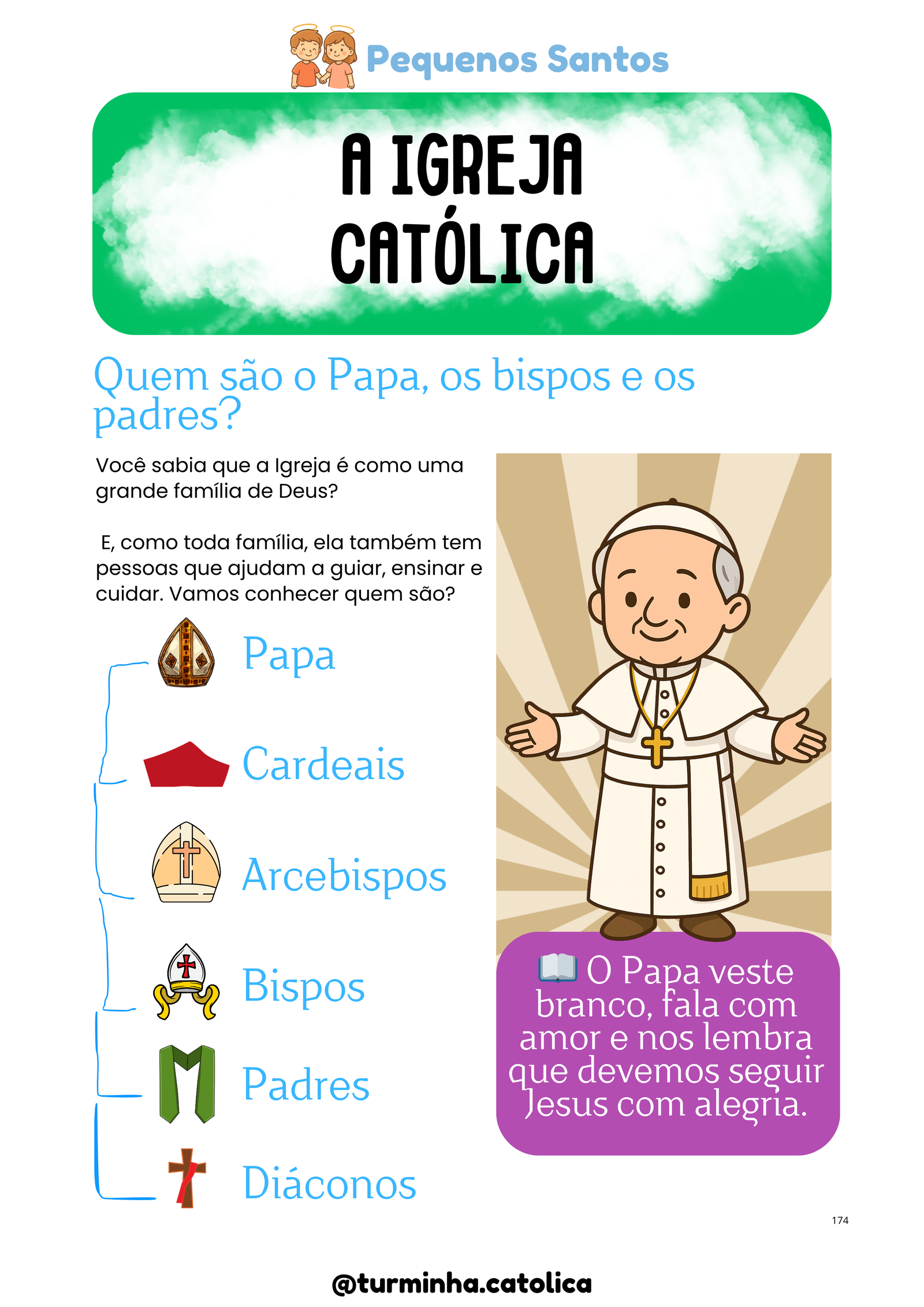 Pequenos Santos

A IGREJA CATÓLICA

Quem são o Papa, os bispos e os padres?

Você sabia que a Igreja é como uma grande família de Deus?

E, como toda família, ela também tem pessoas que ajudam a guiar, ensinar e cuidar. Vamos conhecer quem são?

Papa

Cardeais

Arcebispos

Bispos

Padres

Diáconos

📖 O Papa veste branco, fala com amor e nos lembra que devemos seguir Jesus com alegria.

174

@turminha.catolica